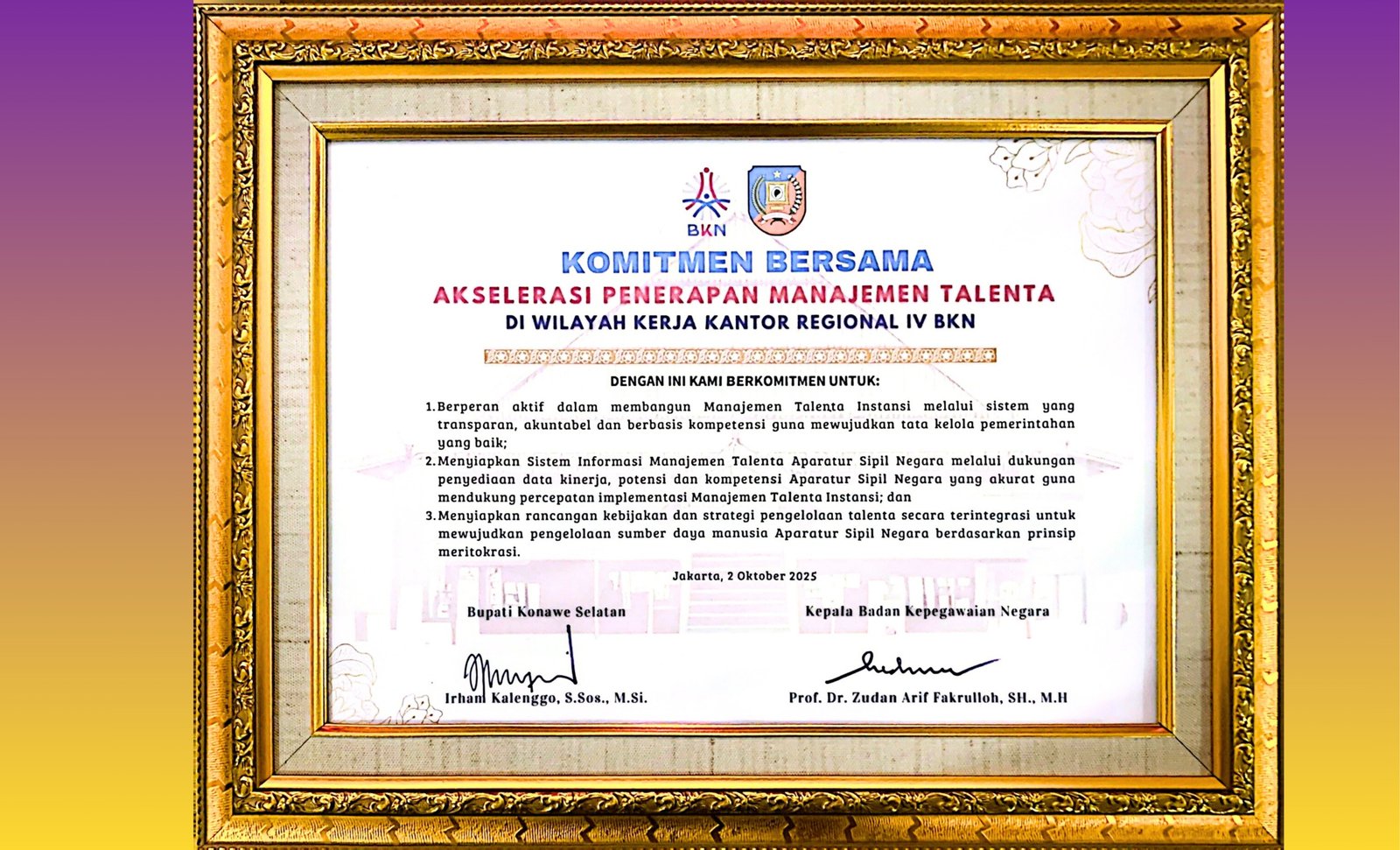 BKN

KOMITMEN BERSAMA

AKSELERASI PENERAPAN MANAJEMEN TALENTA

DI WILAYAH KERJA KANTOR REGIONAL IV BKN

DENGAN INI KAMI BERKOMITMEN UNTUK:

1. Berperan aktif dalam membangun Manajemen Talenta Instansi melalui sistem yang transparan, akuntabel dan berbasis kompetensi guna mewujudkan tata kelola pemerintahan yang baik;

2. Menyiapkan Sistem Informasi Manajemen Talenta Aparatur Sipil Negara melalui dukungan penyediaan data kinerja, potensi dan kompetensi Aparatur Sipil Negara yang akurat guna mendukung percepatan implementasi Manajemen Talenta Instansi; dan

3. Menyiapkan rancangan kebijakan dan strategi pengelolaan talenta secara terintegrasi untuk mewujudkan pengelolaan sumber daya manusia Aparatur Sipil Negara berdasarkan prinsip meritokrasi.

Jakarta, 2 Oktober 2025

Bupati Konawe Selatan

Irham Kalenggo, S.Sos., M.Si.

Kepala Badan Kepegawaian Negara

Prof. Dr. Zudan Arif Fakrulloh, SH., M.H